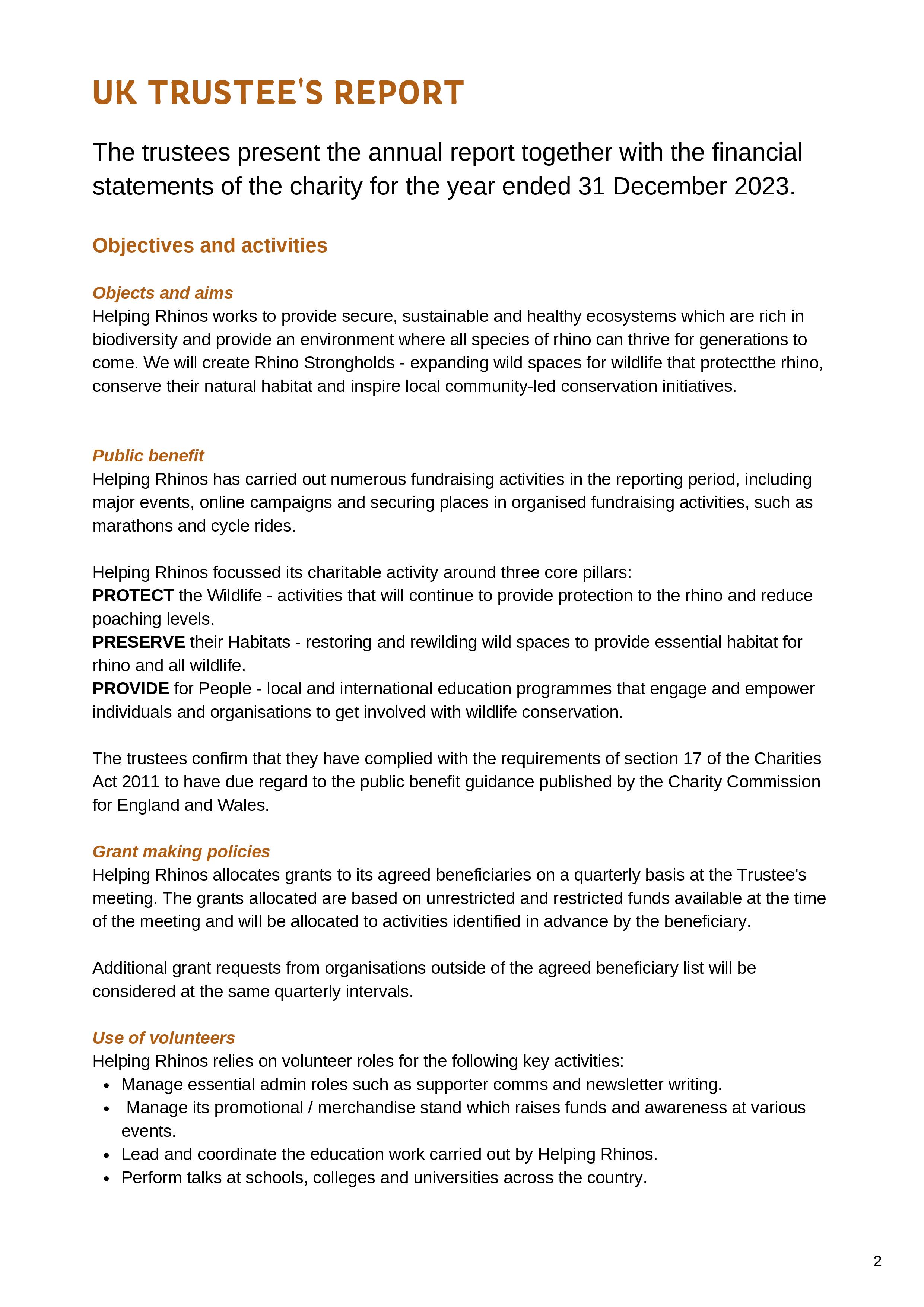 UK TRUSTEE'S REPORT

The trustees present the annual report together with the financial statements of the charity for the year ended 31 December 2023.

Objectives and activities

Objects and aims
Helping Rhinos works to provide secure, sustainable and healthy ecosystems which are rich in biodiversity and provide an environment where all species of rhino can thrive for generations to come. We will create Rhino Strongholds - expanding wild spaces for wildlife that protectthe rhino, conserve their natural habitat and inspire local community-led conservation initiatives.

Public benefit
Helping Rhinos has carried out numerous fundraising activities in the reporting period, including major events, online campaigns and securing places in organised fundraising activities, such as marathons and cycle rides.

Helping Rhinos focussed its charitable activity around three core pillars:
PROTECT the Wildlife - activities that will continue to provide protection to the rhino and reduce poaching levels.
PRESERVE their Habitats - restoring and rewilding wild spaces to provide essential habitat for rhino and all wildlife.
PROVIDE for People - local and international education programmes that engage and empower individuals and organisations to get involved with wildlife conservation.

The trustees confirm that they have complied with the requirements of section 17 of the Charities Act 2011 to have due regard to the public benefit guidance published by the Charity Commission for England and Wales.

Grant making policies
Helping Rhinos allocates grants to its agreed beneficiaries on a quarterly basis at the Trustee's meeting. The grants allocated are based on unrestricted and restricted funds available at the time of the meeting and will be allocated to activities identified in advance by the beneficiary.

Additional grant requests from organisations outside of the agreed beneficiary list will be considered at the same quarterly intervals.

Use of volunteers
Helping Rhinos relies on volunteer roles for the following key activities:
• Manage essential admin roles such as supporter comms and newsletter writing.
• Manage its promotional / merchandise stand which raises funds and awareness at various events.
• Lead and coordinate the education work carried out by Helping Rhinos.
• Perform talks at schools, colleges and universities across the country.

2